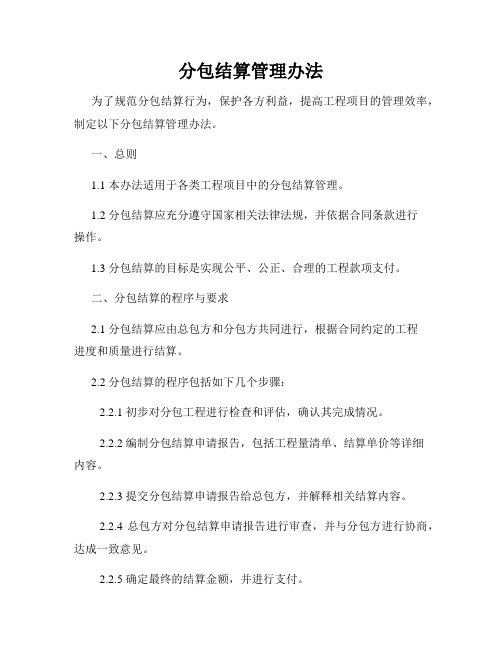 分包结算管理办法

为了规范分包结算行为，保护各方利益，提高工程项目的管理效率，制定以下分包结算管理办法。

一、总则

1.1 本办法适用于各类工程项目中的分包结算管理。

1.2 分包结算应充分遵守国家相关法律法规，并依据合同条款进行操作。

1.3 分包结算的目标是实现公平、公正、合理的工程款项支付。

二、分包结算的程序与要求

2.1 分包结算应由总包方和分包方共同进行，根据合同约定的工程进度和质量进行结算。

2.2 分包结算的程序包括如下几个步骤：

2.2.1 初步对分包工程进行检查和评估，确认其完成情况。

2.2.2 编制分包结算申请报告，包括工程量清单、结算单价等详细内容。

2.2.3 提交分包结算申请报告给总包方，并解释相关结算内容。

2.2.4 总包方对分包结算申请报告进行审查，并与分包方进行协商，达成一致意见。

2.2.5 确定最终的结算金额，并进行支付。